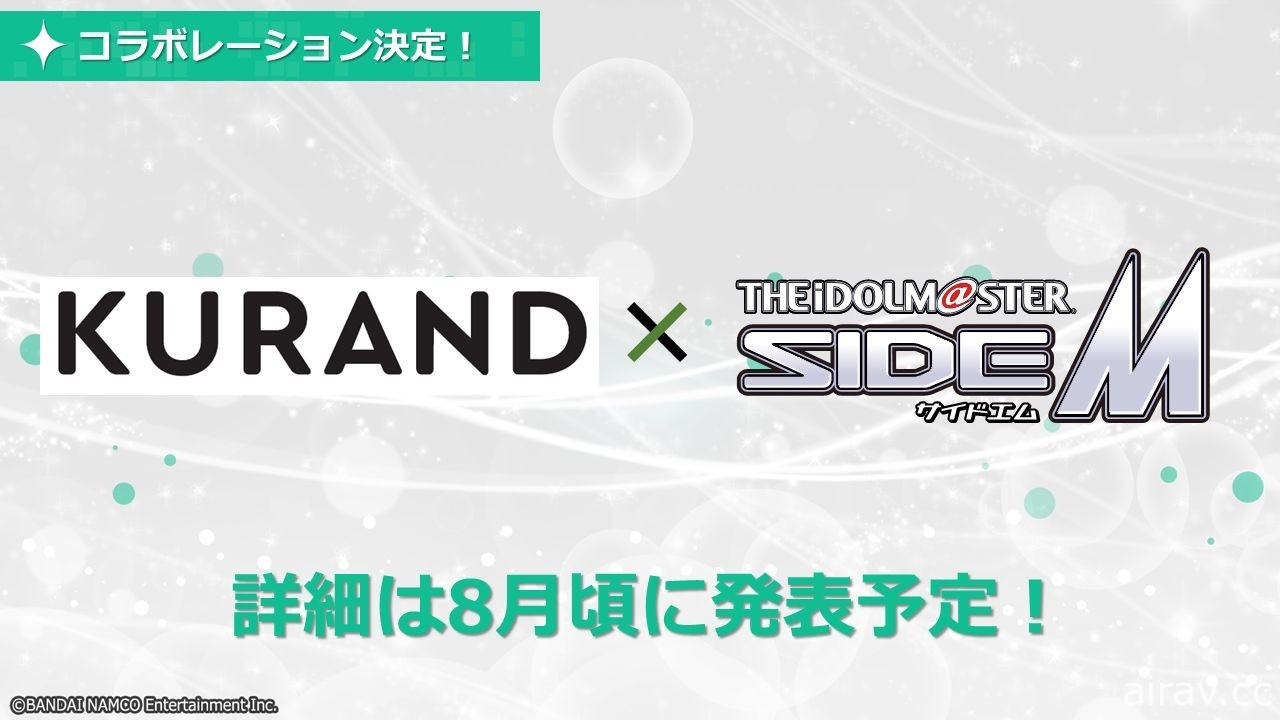 コラボレーション決定！

KURAND × THE iDOLM@STER SIDE M サイドエム

詳細は8月頃に発表予定！

©BANDAI NAMCO Entertainment Inc.

airav.cc